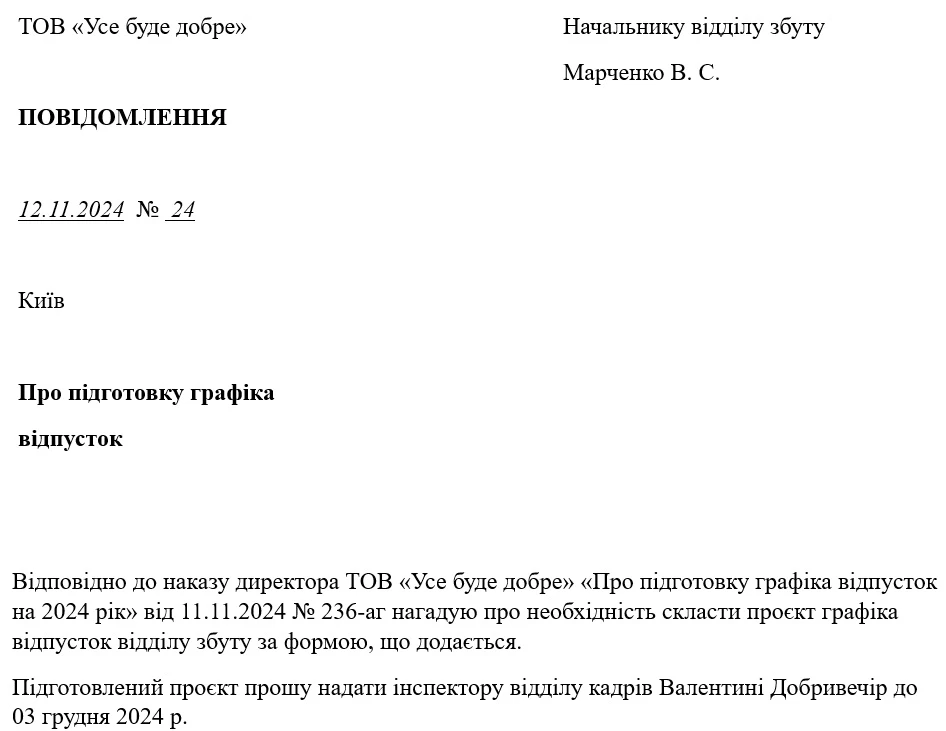 ТОВ «Усе буде добре»

Начальнику відділу збуту

Марченко В. С.

ПОВІДОМЛЕННЯ

12.11.2024 № 24

Київ

Про підготовку графіка відпусток

Відповідно до наказу директора ТОВ «Усе буде добре» «Про підготовку графіка відпусток на 2024 рік» від 11.11.2024 № 236-аг нагадую про необхідність скласти проєкт графіка відпусток відділу збуту за формою, що додається.

Підготовлений проєкт прошу надати інспектору відділу кадрів Валентині Добривечір до 03 грудня 2024 р.